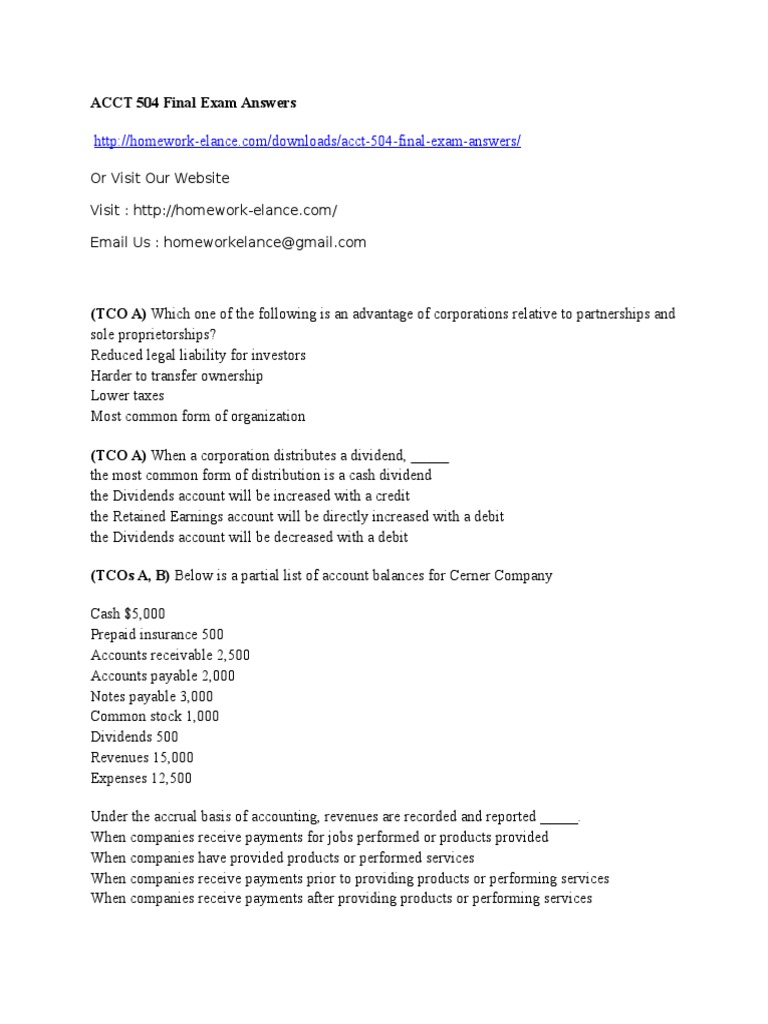 ACCT 504 Final Exam Answers

http://homework-elance.com/downloads/acct-504-final-exam-answers/

Or Visit Our Website

Visit : http://homework-elance.com/

Email Us : homeworkelance@gmail.com

(TCO A) Which one of the following is an advantage of corporations relative to partnerships and sole proprietorships?
Reduced legal liability for investors
Harder to transfer ownership
Lower taxes
Most common form of organization

(TCO A) When a corporation distributes a dividend, ______
the most common form of distribution is a cash dividend
the Dividends account will be increased with a credit
the Retained Earnings account will be directly increased with a debit
the Dividends account will be decreased with a debit

(TCOs A, B) Below is a partial list of account balances for Cerner Company

Cash $5,000
Prepaid insurance 500
Accounts receivable 2,500
Accounts payable 2,000
Notes payable 3,000
Common stock 1,000
Dividends 500
Revenues 15,000
Expenses 12,500

Under the accrual basis of accounting, revenues are recorded and reported _____.
When companies receive payments for jobs performed or products provided
When companies have provided products or performed services
When companies receive payments prior to providing products or performing services
When companies receive payments after providing products or performing services